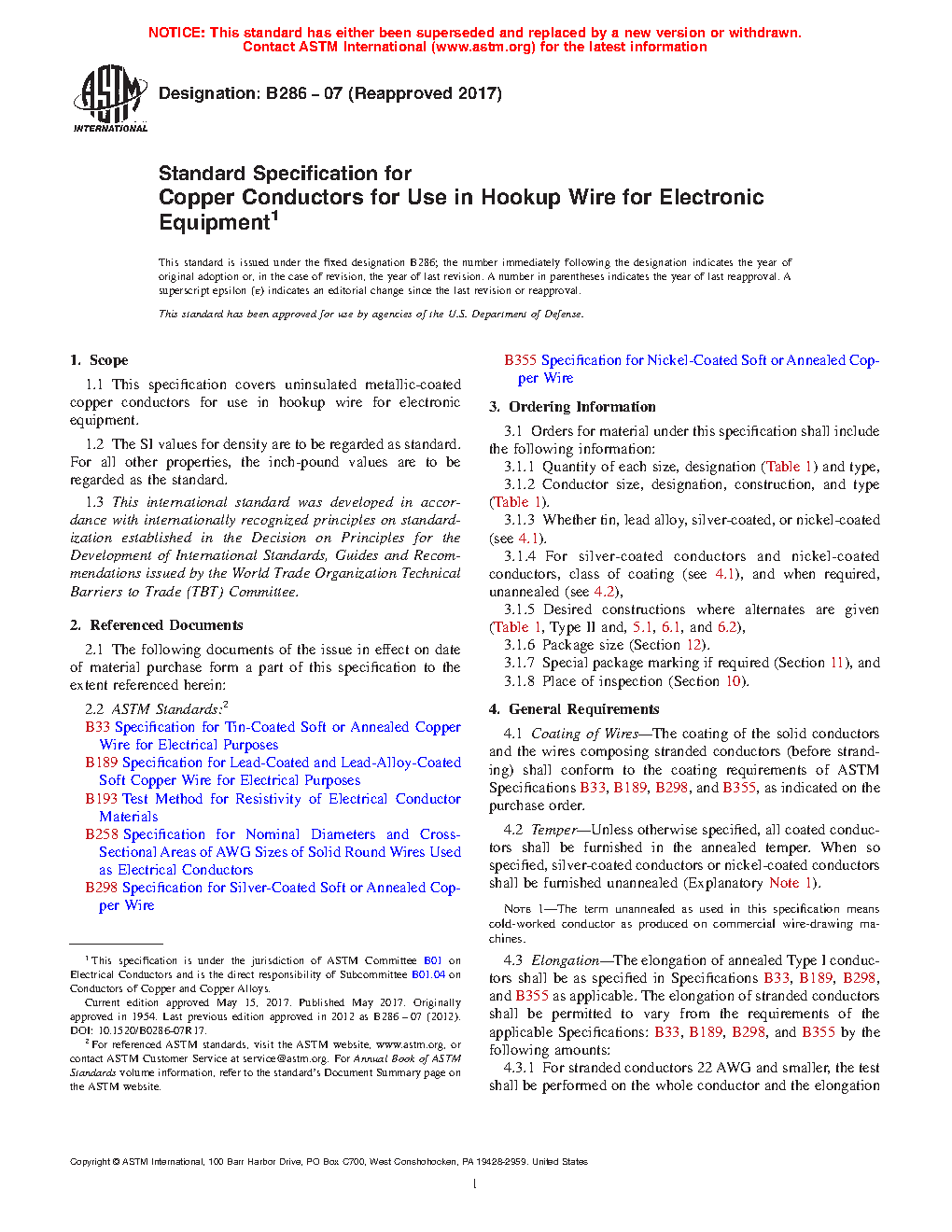 NOTICE: This standard has either been superseded and replaced by a new version or withdrawn. Contact ASTM International (www.astm.org) for the latest information

ASTM INTERNATIONAL

Designation: B286 – 07 (Reapproved 2017)

Standard Specification for
Copper Conductors for Use in Hookup Wire for Electronic Equipment$^1$

This standard is issued under the fixed designation B286; the number immediately following the designation indicates the year of original adoption or, in the case of revision, the year of last revision. A number in parentheses indicates the year of last reapproval. A superscript epsilon (ε) indicates an editorial change since the last revision or reapproval.

This standard has been approved for use by agencies of the U.S. Department of Defense.

1. Scope

1.1 This specification covers uninsulated metallic-coated copper conductors for use in hookup wire for electronic equipment.

1.2 The SI values for density are to be regarded as standard. For all other properties, the inch-pound values are to be regarded as the standard.

1.3 This international standard was developed in accordance with internationally recognized principles on standardization established in the Decision on Principles for the Development of International Standards, Guides and Recommendations issued by the World Trade Organization Technical Barriers to Trade (TBT) Committee.

2. Referenced Documents

2.1 The following documents of the issue in effect on date of material purchase form a part of this specification to the extent referenced herein:

2.2 ASTM Standards:$^2$
B33 Specification for Tin-Coated Soft or Annealed Copper Wire for Electrical Purposes
B189 Specification for Lead-Coated and Lead-Alloy-Coated Soft Copper Wire for Electrical Purposes
B193 Test Method for Resistivity of Electrical Conductor Materials
B258 Specification for Nominal Diameters and Cross-Sectional Areas of AWG Sizes of Solid Round Wires Used as Electrical Conductors
B298 Specification for Silver-Coated Soft or Annealed Copper Wire

$^1$ This specification is under the jurisdiction of ASTM Committee B01 on Electrical Conductors and is the direct responsibility of Subcommittee B01.04 on Conductors of Copper and Copper Alloys.
Current edition approved May 15, 2017. Published May 2017. Originally approved in 1954. Last previous edition approved in 2012 as B286 – 07 (2012). DOI: 10.1520/B0286-07R17.
$^2$ For referenced ASTM standards, visit the ASTM website, www.astm.org, or contact ASTM Customer Service at service@astm.org. For Annual Book of ASTM Standards volume information, refer to the standard's Document Summary page on the ASTM website.

B355 Specification for Nickel-Coated Soft or Annealed Copper Wire

3. Ordering Information

3.1 Orders for material under this specification shall include the following information:
3.1.1 Quantity of each size, designation (Table 1) and type,
3.1.2 Conductor size, designation, construction, and type (Table 1).
3.1.3 Whether tin, lead alloy, silver-coated, or nickel-coated (see 4.1).
3.1.4 For silver-coated conductors and nickel-coated conductors, class of coating (see 4.1), and when required, unannealed (see 4.2),
3.1.5 Desired constructions where alternates are given (Table 1, Type II and, 5.1, 6.1, and 6.2),
3.1.6 Package size (Section 12).
3.1.7 Special package marking if required (Section 11), and
3.1.8 Place of inspection (Section 10).

4. General Requirements

4.1 Coating of Wires—The coating of the solid conductors and the wires composing stranded conductors (before stranding) shall conform to the coating requirements of ASTM Specifications B33, B189, B298, and B355, as indicated on the purchase order.

4.2 Temper—Unless otherwise specified, all coated conductors shall be furnished in the annealed temper. When so specified, silver-coated conductors or nickel-coated conductors shall be furnished unannealed (Explanatory Note 1).

NOTE 1—The term unannealed as used in this specification means cold-worked conductor as produced on commercial wire-drawing machines.

4.3 Elongation—The elongation of annealed Type I conductors shall be as specified in Specifications B33, B189, B298, and B355 as applicable. The elongation of stranded conductors shall be permitted to vary from the requirements of the applicable Specifications: B33, B189, B298, and B355 by the following amounts:
4.3.1 For stranded conductors 22 AWG and smaller, the test shall be performed on the whole conductor and the elongation

Copyright © ASTM International, 100 Barr Harbor Drive, PO Box C700, West Conshohocken, PA 19428-2959. United States

1